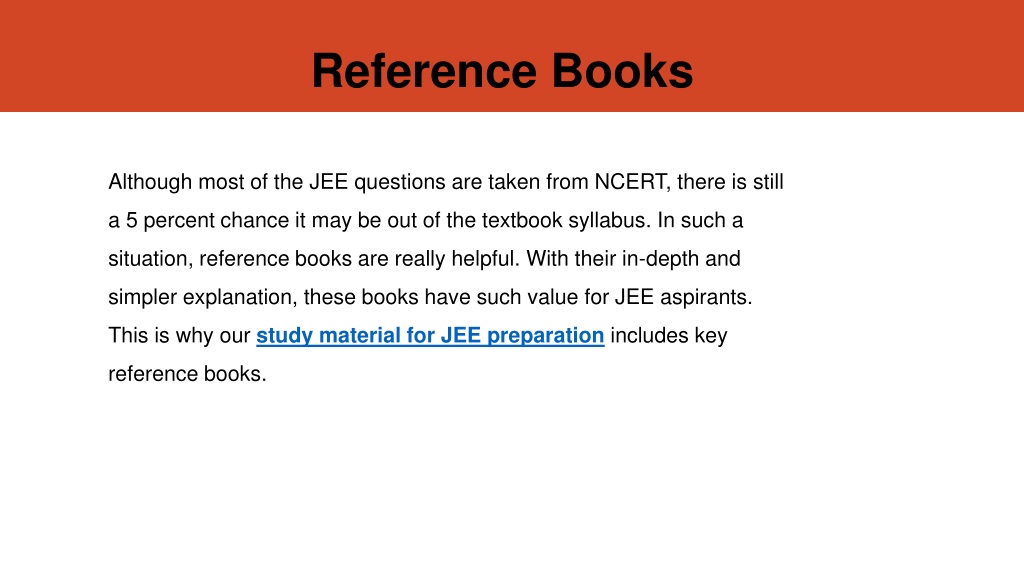 Reference Books

Although most of the JEE questions are taken from NCERT, there is still a 5 percent chance it may be out of the textbook syllabus. In such a situation, reference books are really helpful. With their in-depth and simpler explanation, these books have such value for JEE aspirants. This is why our study material for JEE preparation includes key reference books.